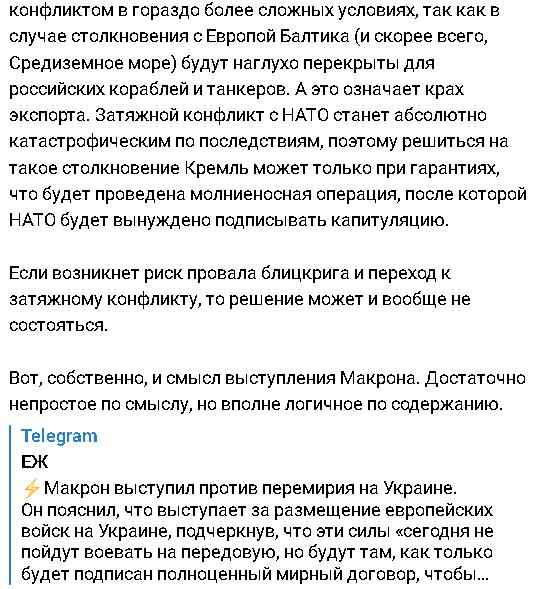 конфликтом в гораздо более сложных условиях, так как в случае столкновения с Европой Балтика (и скорее всего, Средиземное море) будут наглухо перекрыты для российских кораблей и танкеров. А это означает крах экспорта. Затяжной конфликт с НАТО станет абсолютно катастрофическим по последствиям, поэтому решиться на такое столкновение Кремль может только при гарантиях, что будет проведена молниеносная операция, после которой НАТО будет вынуждено подписывать капитуляцию.

Если возникнет риск провала блицкрига и переход к затяжному конфликту, то решение может и вообще не состояться.

Вот, собственно, и смысл выступления Макрона. Достаточно непростое по смыслу, но вполне логичное по содержанию.

Telegram
ЕЖ
⚡Макрон выступил против перемирия на Украине. Он пояснил, что выступает за размещение европейских войск на Украине, подчеркнув, что эти силы «сегодня не пойдут воевать на передовую, но будут там, как только будет подписан полноценный мирный договор, чтобы...